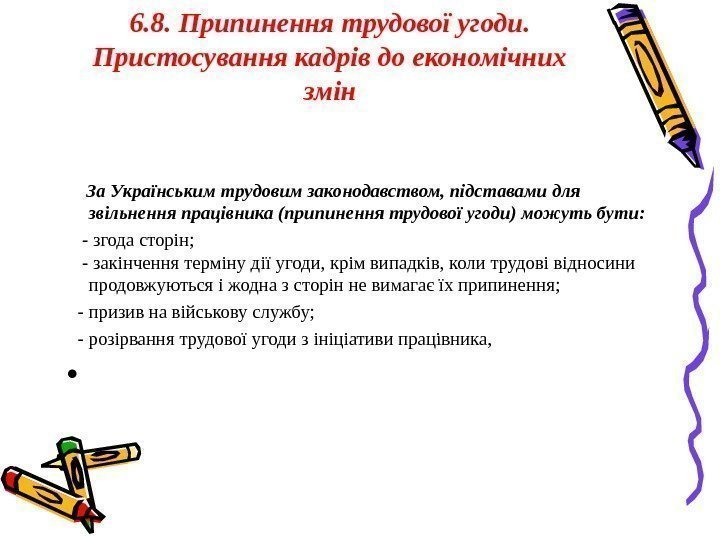 6.8. Припинення трудової угоди. Пристосування кадрів до економічних змін

За Українським трудовим законодавством, підставами для звільнення працівника (припинення трудової угоди) можуть бути:

- згода сторін;

- закінчення терміну дії угоди, крім випадків, коли трудові відносини продовжуються і жодна з сторін не вимагає їх припинення;

- призив на військову службу;

- розірвання трудової угоди з ініціативи працівника,

•